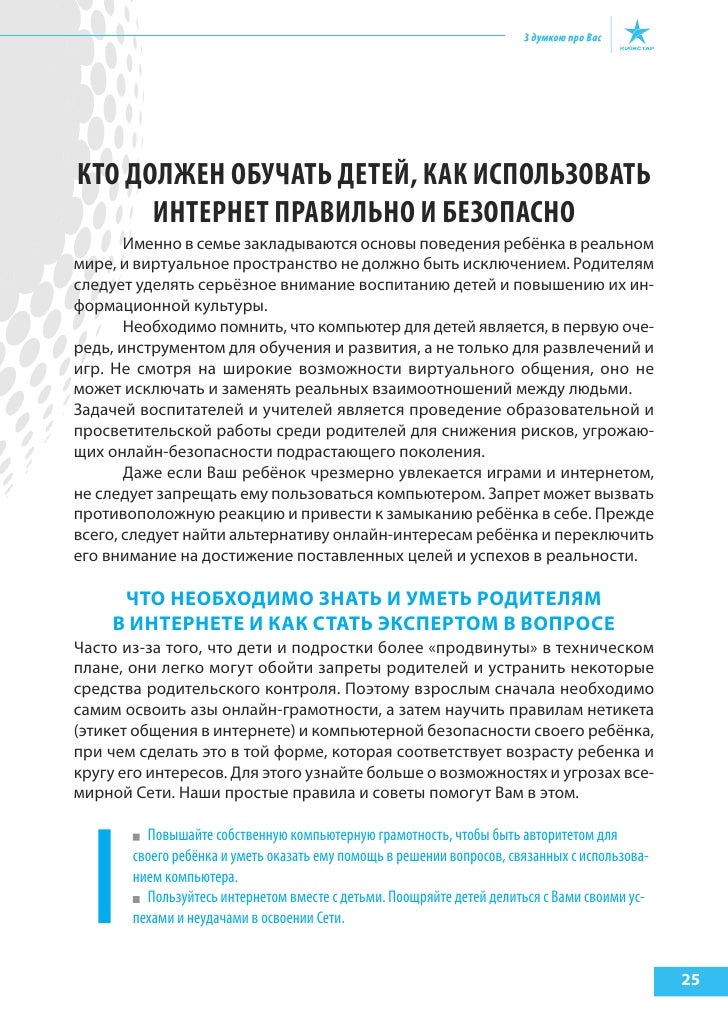 З думкою про Вас

КИЇВСТАР

КТО ДОЛЖЕН ОБУЧАТЬ ДЕТЕЙ, КАК ИСПОЛЬЗОВАТЬ ИНТЕРНЕТ ПРАВИЛЬНО И БЕЗОПАСНО

Именно в семье закладываются основы поведения ребёнка в реальном мире, и виртуальное пространство не должно быть исключением. Родителям следует уделять серьёзное внимание воспитанию детей и повышению их информационной культуры.

Необходимо помнить, что компьютер для детей является, в первую очередь, инструментом для обучения и развития, а не только для развлечений и игр. Не смотря на широкие возможности виртуального общения, оно не может исключать и заменять реальных взаимоотношений между людьми. Задачей воспитателей и учителей является проведение образовательной и просветительской работы среди родителей для снижения рисков, угрожающих онлайн-безопасности подрастающего поколения.

Даже если Ваш ребёнок чрезмерно увлекается играми и интернетом, не следует запрещать ему пользоваться компьютером. Запрет может вызвать противоположную реакцию и привести к замыканию ребёнка в себе. Прежде всего, следует найти альтернативу онлайн-интересам ребёнка и переключить его внимание на достижение поставленных целей и успехов в реальности.

ЧТО НЕОБХОДИМО ЗНАТЬ И УМЕТЬ РОДИТЕЛЯМ В ИНТЕРНЕТЕ И КАК СТАТЬ ЭКСПЕРТОМ В ВОПРОСЕ

Часто из-за того, что дети и подростки более «продвинуты» в техническом плане, они легко могут обойти запреты родителей и устранить некоторые средства родительского контроля. Поэтому взрослым сначала необходимо самим освоить азы онлайн-грамотности, а затем научить правилам нетикета (этикет общения в интернете) и компьютерной безопасности своего ребёнка, при чем сделать это в той форме, которая соответствует возрасту ребенка и кругу его интересов. Для этого узнайте больше о возможностях и угрозах всемирной Сети. Наши простые правила и советы помогут Вам в этом.

■ Повышайте собственную компьютерную грамотность, чтобы быть авторитетом для своего ребёнка и уметь оказать ему помощь в решении вопросов, связанных с использованием компьютера.
■ Пользуйтесь интернетом вместе с детьми. Поощряйте детей делиться с Вами своими успехами и неудачами в освоении Сети.

25